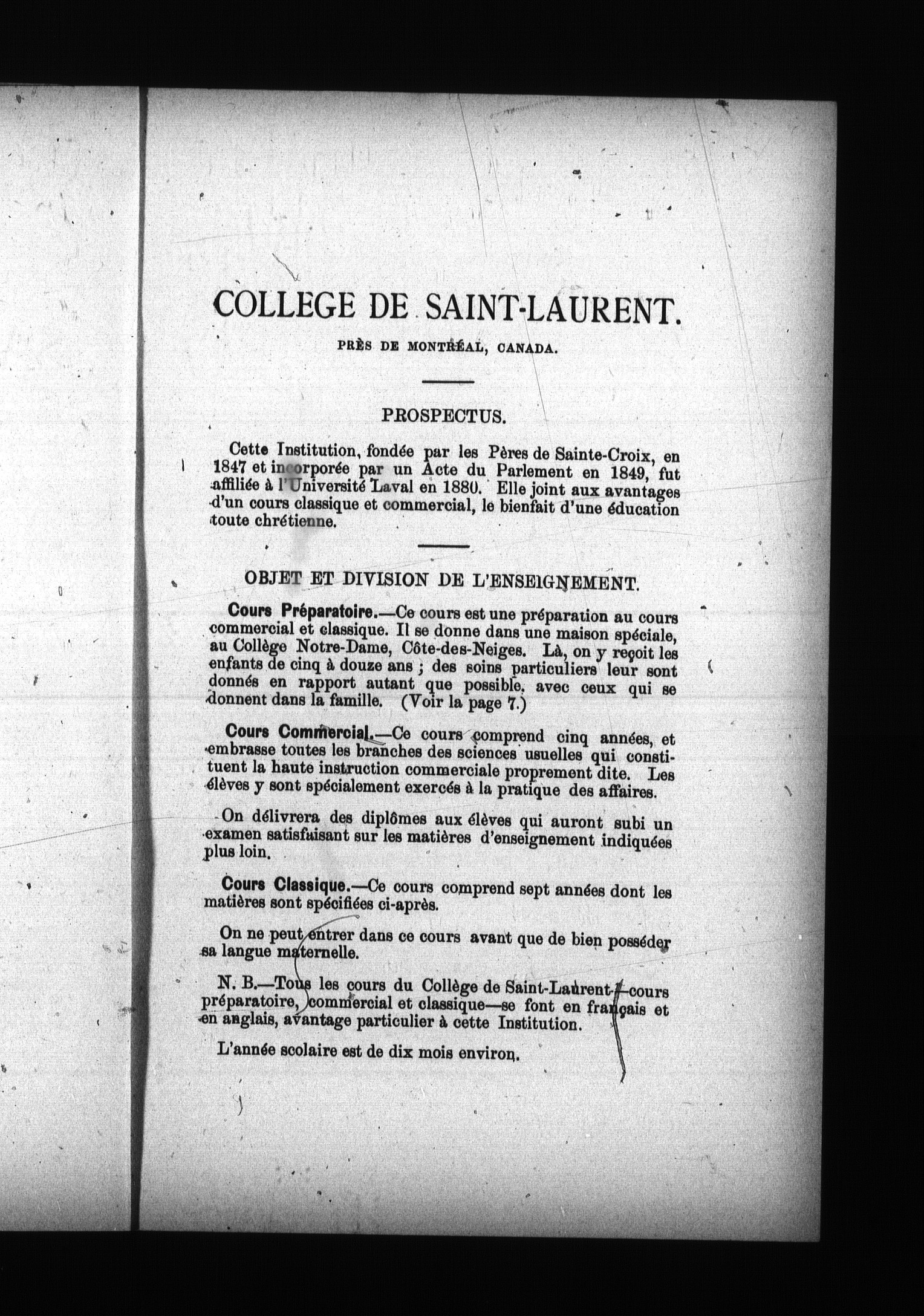 COLLEGE DE SAINT-LAURENT.

PRÈS DE MONTRÉAL, CANADA.

PROSPECTUS.

Cette Institution, fondée par les Pères de Sainte-Croix, en 1847 et incorporée par un Acte du Parlement en 1849, fut affiliée à l'Université Laval en 1880. Elle joint aux avantages d'un cours classique et commercial, le bienfait d'une éducation toute chrétienne.

OBJET ET DIVISION DE L'ENSEIGNEMENT.

Cours Préparatoire.—Ce cours est une préparation au cours commercial et classique. Il se donne dans une maison spéciale, au Collège Notre-Dame, Côte-des-Neiges. Là, on y reçoit les enfants de cinq à douze ans ; des soins particuliers leur sont donnés en rapport autant que possible, avec ceux qui se donnent dans la famille. (Voir la page 7.)

Cours Commercial.—Ce cours comprend cinq années, et embrasse toutes les branches des sciences usuelles qui constituent la haute instruction commerciale proprement dite. Les élèves y sont spécialement exercés à la pratique des affaires.

On délivrera des diplômes aux élèves qui auront subi un examen satisfaisant sur les matières d'enseignement indiquées plus loin.

Cours Classique.—Ce cours comprend sept années dont les matières sont spécifiées ci-après.

On ne peut entrer dans ce cours avant que de bien posséder sa langue maternelle.

N. B.—Tous les cours du Collège de Saint-Laurent—cours préparatoire, commercial et classique—se font en français et en anglais, avantage particulier à cette Institution.

L'année scolaire est de dix mois environ.